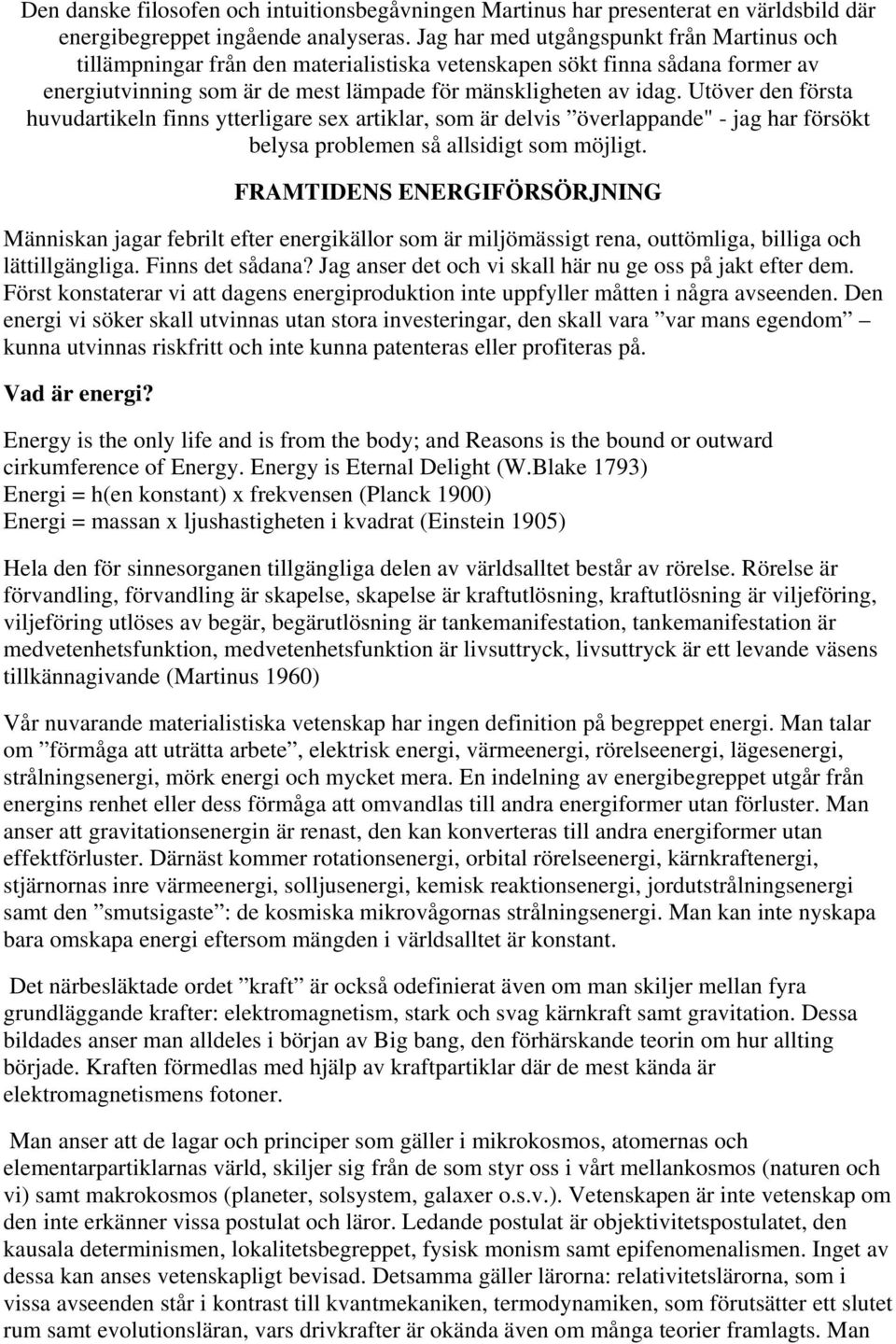 Den danske filosofen och intuitionsbegåvningen Martinus har presenterat en världsbild där energibegreppet ingående analyseras. Jag har med utgångspunkt från Martinus och tillämpningar från den materialistiska vetenskapen sökt finna sådana former av energiutvinning som är de mest lämpade för mänskligheten av idag. Utöver den första huvudartikeln finns ytterligare sex artiklar, som är delvis ”överlappande" - jag har försökt belysa problemen så allsidigt som möjligt.

FRAMTIDENS ENERGIFÖRSÖRJNING

Människan jagar febrilt efter energikällor som är miljömässigt rena, outtömliga, billiga och lättillgängliga. Finns det sådana? Jag anser det och vi skall här nu ge oss på jakt efter dem. Först konstaterar vi att dagens energiproduktion inte uppfyller måtten i några avseenden. Den energi vi söker skall utvinnas utan stora investeringar, den skall vara ”var mans egendom” – kunna utvinnas riskfritt och inte kunna patenteras eller profiteras på.

Vad är energi?

Energy is the only life and is from the body; and Reasons is the bound or outward cirkumference of Energy. Energy is Eternal Delight (W.Blake 1793)
Energi = h(en konstant) x frekvensen (Planck 1900)
Energi = massan x ljushastigheten i kvadrat (Einstein 1905)

Hela den för sinnesorganen tillgängliga delen av världsalltet består av rörelse. Rörelse är förvandling, förvandling är skapelse, skapelse är kraftutlösning, kraftutlösning är viljeföring, viljeföring utlöses av begär, begärutlösning är tankemanifestation, tankemanifestation är medvetenhetsfunktion, medvetenhetsfunktion är livsuttryck, livsuttryck är ett levande väsens tillkännagivande (Martinus 1960)

Vår nuvarande materialistiska vetenskap har ingen definition på begreppet energi. Man talar om ”förmåga att uträtta arbete”, elektrisk energi, värmeenergi, rörelseenergi, lägesenergi, strålningsenergi, mörk energi och mycket mera. En indelning av energibegreppet utgår från energins renhet eller dess förmåga att omvandlas till andra energiformer utan förluster. Man anser att gravitationsenergin är renast, den kan konverteras till andra energiformer utan effektförluster. Därnäst kommer rotationsenergi, orbital rörelseenergi, kärnkraftenergi, stjärnornas inre värmeenergi, solljusenergi, kemisk reaktionsenergi, jordutstrålningsenergi samt den ”smutsigaste”: de kosmiska mikrovågornas strålningsenergi. Man kan inte nyskapa bara omskapa energi eftersom mängden i världsalltet är konstant.

Det närbesläktade ordet ”kraft” är också odefinierat även om man skiljer mellan fyra grundläggande krafter: elektromagnetism, stark och svag kärnkraft samt gravitation. Dessa bildades anser man alldeles i början av Big bang, den förhärskande teorin om hur allting började. Kraften förmedlas med hjälp av kraftpartiklar där de mest kända är elektromagnetismens fotoner.

Man anser att de lagar och principer som gäller i mikrokosmos, atomernas och elementarpartiklarnas värld, skiljer sig från de som styr oss i vårt mellankosmos (naturen och vi) samt makrokosmos (planeter, solsystem, galaxer o.s.v.). Vetenskapen är inte vetenskap om den inte erkänner vissa postulat och läror. Ledande postulat är objektivitetspostulatet, den kausala determinismen, lokalitetsbegreppet, fysisk monism samt epifenomenalismen. Inget av dessa kan anses vetenskapligt bevisad. Detsamma gäller lärorna: relativitetslärorna, som i vissa avseenden står i kontrast till kvantmekaniken, termodynamiken, som förutsätter ett slutet rum samt evolutionsläran, vars drivkrafter är okända även om många teorier framlagts. Man